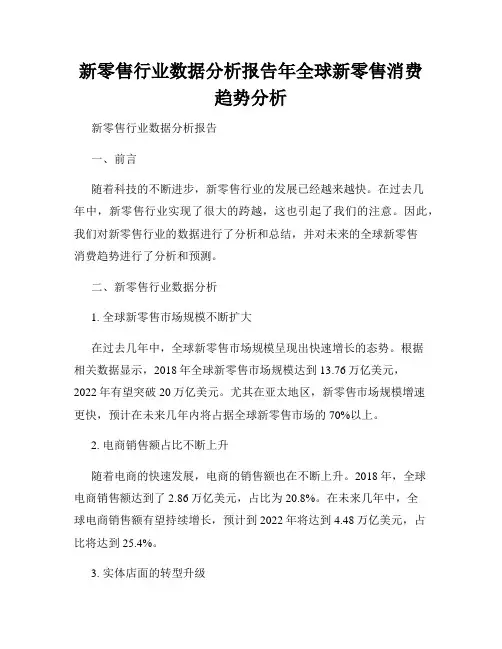 新零售行业数据分析报告年全球新零售消费趋势分析

新零售行业数据分析报告

一、前言

随着科技的不断进步，新零售行业的发展已经越来越快。在过去几年中，新零售行业实现了很大的跨越，这也引起了我们的注意。因此，我们对新零售行业的数据进行了分析和总结，并对未来的全球新零售消费趋势进行了分析和预测。

二、新零售行业数据分析

1. 全球新零售市场规模不断扩大

在过去几年中，全球新零售市场规模呈现出快速增长的态势。根据相关数据显示，2018 年全球新零售市场规模达到 13.76 万亿美元，2022 年有望突破 20 万亿美元。尤其在亚太地区，新零售市场规模增速更快，预计在未来几年内将占据全球新零售市场的 70%以上。

2. 电商销售额占比不断上升

随着电商的快速发展，电商的销售额也在不断上升。2018 年，全球电商销售额达到了 2.86 万亿美元，占比为 20.8%。在未来几年中，全球电商销售额有望持续增长，预计到 2022 年将达到 4.48 万亿美元，占比将达到 25.4%。

3. 实体店面的转型升级